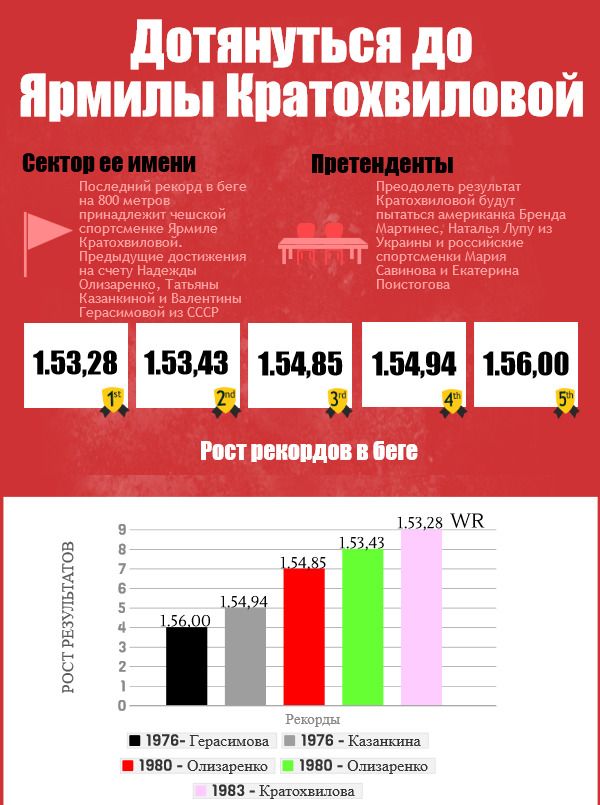 Дотянуться до Ярмилы Кратохвиловой

Сектор ее имени

Последний рекорд в беге на 800 метров принадлежит чешской спортсменке Ярмиле Кратохвиловой. Предыдущие достижения на счету Надежды Олизаренко, Татьяны Казанкиной и Валентины Герасимовой из СССР

Претенденты

Преодолеть результат Кратохвиловой будут пытаться американка Бренда Мартинес, Наталья Лупу из Украины и российские спортсменки Мария Савинова и Екатерина Поистогова

1.53,28 1st
1.53,43 2nd
1.54,85 3rd
1.54,94 4th
1.56,00 5th

Рост рекордов в беге

РОСТ РЕЗУЛЬТАТОВ
9
8
7
6
5
4
3
2
1
0
1.56,00
1.54,94
1.54,85
1.53,43
1.53,28 WR
Рекорды
1976- Герасимова
1976 - Казанкина
1980 - Олизаренко
1980 - Олизаренко
1983 - Кратохвилова